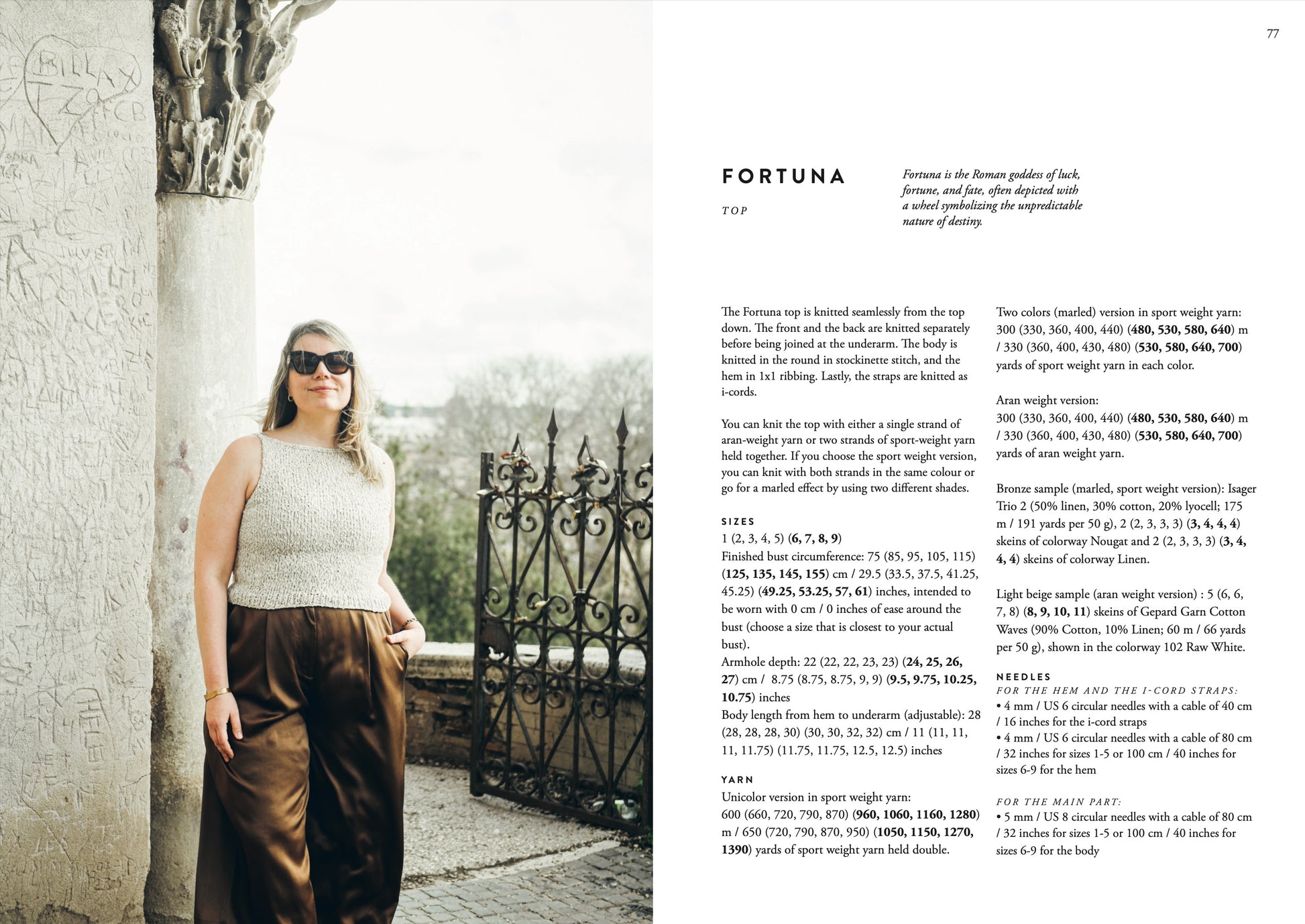 77

FORTUNA

TOP

Fortuna is the Roman goddess of luck, fortune, and fate, often depicted with a wheel symbolizing the unpredictable nature of destiny.

The Fortuna top is knitted seamlessly from the top down. The front and the back are knitted separately before being joined at the underarm. The body is knitted in the round in stockinette stitch, and the hem in 1x1 ribbing. Lastly, the straps are knitted as i-cords.

You can knit the top with either a single strand of aran-weight yarn or two strands of sport-weight yarn held together. If you choose the sport weight version, you can knit with both strands in the same colour or go for a marled effect by using two different shades.

SIZES
1 (2, 3, 4, 5) (6, 7, 8, 9)
Finished bust circumference: 75 (85, 95, 105, 115) (125, 135, 145, 155) cm / 29.5 (33.5, 37.5, 41.25, 45.25) (49.25, 53.25, 57, 61) inches, intended to be worn with 0 cm / 0 inches of ease around the bust (choose a size that is closest to your actual bust).
Armhole depth: 22 (22, 22, 23, 23) (24, 25, 26, 27) cm / 8.75 (8.75, 8.75, 9, 9) (9.5, 9.75, 10.25, 10.75) inches
Body length from hem to underarm (adjustable): 28 (28, 28, 28, 30) (30, 30, 32, 32) cm / 11 (11, 11, 11, 11.75) (11.75, 11.75, 12.5, 12.5) inches

YARN
Unicolor version in sport weight yarn:
600 (660, 720, 790, 870) (960, 1060, 1160, 1280) m / 650 (720, 790, 870, 950) (1050, 1150, 1270, 1390) yards of sport weight yarn held double.

Two colors (marled) version in sport weight yarn:
300 (330, 360, 400, 440) (480, 530, 580, 640) m / 330 (360, 400, 430, 480) (530, 580, 640, 700) yards of sport weight yarn in each color.

Aran weight version:
300 (330, 360, 400, 440) (480, 530, 580, 640) m / 330 (360, 400, 430, 480) (530, 580, 640, 700) yards of aran weight yarn.

Bronze sample (marled, sport weight version): Isager Trio 2 (50% linen, 30% cotton, 20% lyocell; 175 m / 191 yards per 50 g), 2 (2, 3, 3, 3) (3, 4, 4, 4) skeins of colorway Nougat and 2 (2, 3, 3, 3) (3, 4, 4, 4) skeins of colorway Linen.

Light beige sample (aran weight version) : 5 (6, 6, 7, 8) (8, 9, 10, 11) skeins of Gepard Garn Cotton Waves (90% Cotton, 10% Linen; 60 m / 66 yards per 50 g), shown in the colorway 102 Raw White.

NEEDLES
FOR THE HEM AND THE I-CORD STRAPS:
• 4 mm / US 6 circular needles with a cable of 40 cm / 16 inches for the i-cord straps
• 4 mm / US 6 circular needles with a cable of 80 cm / 32 inches for sizes 1-5 or 100 cm / 40 inches for sizes 6-9 for the hem

FOR THE MAIN PART:
• 5 mm / US 8 circular needles with a cable of 80 cm / 32 inches for sizes 1-5 or 100 cm / 40 inches for sizes 6-9 for the body